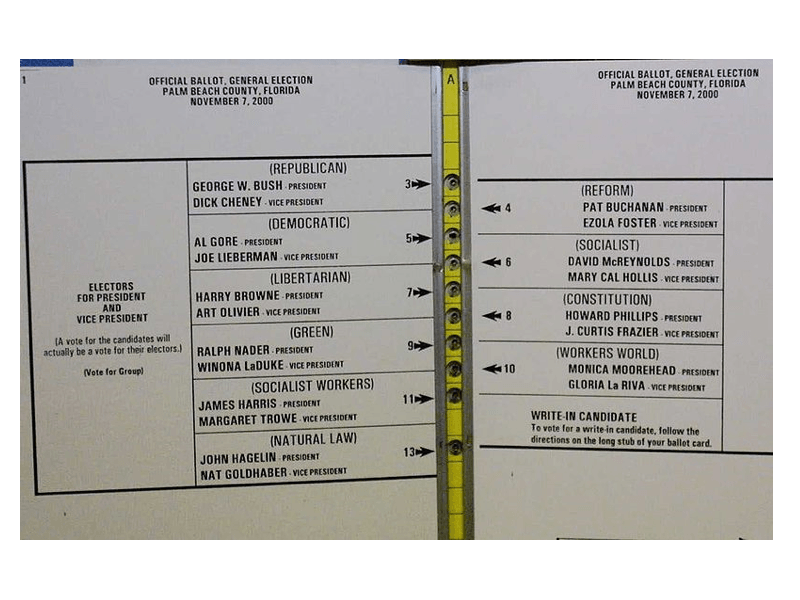 1

OFFICIAL BALLOT, GENERAL ELECTION
PALM BEACH COUNTY, FLORIDA
NOVEMBER 7, 2000

ELECTORS FOR PRESIDENT AND VICE PRESIDENT

(A vote for the candidates will actually be a vote for their electors.)

(Vote for Group)

(REPUBLICAN)
GEORGE W. BUSH - PRESIDENT
DICK CHENEY - VICE PRESIDENT
3

(DEMOCRATIC)
AL GORE - PRESIDENT
JOE LIEBERMAN - VICE PRESIDENT
5

(LIBERTARIAN)
HARRY BROWNE - PRESIDENT
ART OLIVIER - VICE PRESIDENT
7

(GREEN)
RALPH NADER - PRESIDENT
WINONA LaDUKE - VICE PRESIDENT
9

(SOCIALIST WORKERS)
JAMES HARRIS - PRESIDENT
MARGARET TROWE - VICE PRESIDENT
11

(NATURAL LAW)
JOHN HAGELIN - PRESIDENT
NAT GOLDHABER - VICE PRESIDENT
13

A

OFFICIAL BALLOT, GENERAL ELECTION
PALM BEACH COUNTY, FLORIDA
NOVEMBER 7, 2000

4
(REFORM)
PAT BUCHANAN - PRESIDENT
EZOLA FOSTER - VICE PRESIDENT

6
(SOCIALIST)
DAVID McREYNOLDS - PRESIDENT
MARY CAL HOLLIS - VICE PRESIDENT

8
(CONSTITUTION)
HOWARD PHILLIPS - PRESIDENT
J. CURTIS FRAZIER - VICE PRESIDENT

10
(WORKERS WORLD)
MONICA MOOREHEAD - PRESIDENT
GLORIA La RIVA - VICE PRESIDENT

WRITE-IN CANDIDATE
To vote for a write-in candidate, follow the directions on the long stub of your ballot card.